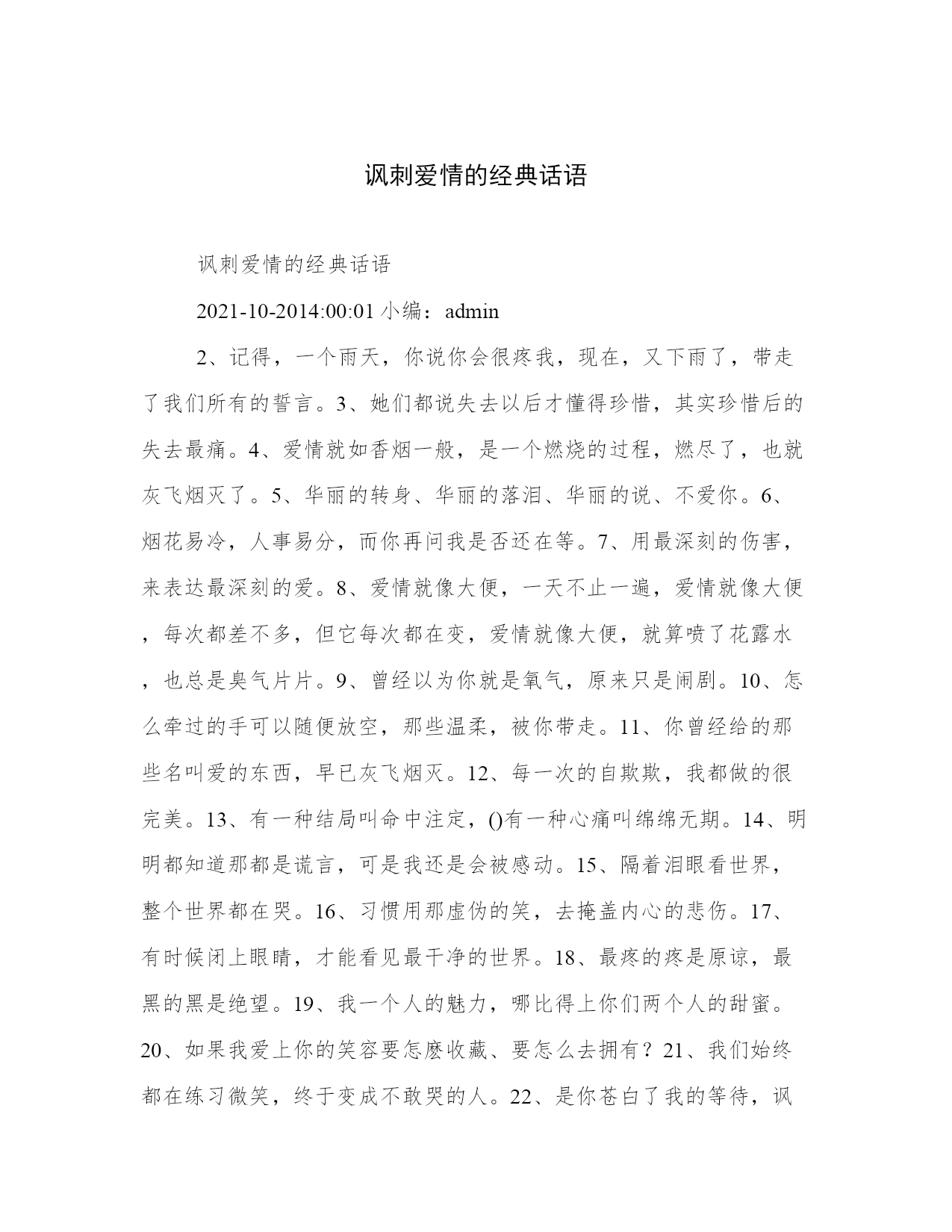 讽刺爱情的经典话语

讽刺爱情的经典话语

2021-10-2014:00:01 小编：admin

2、记得，一个雨天，你说你会很疼我，现在，又下雨了，带走了我们所有的誓言。3、她们都说失去以后才懂得珍惜，其实珍惜后的失去最痛。4、爱情就如香烟一般，是一个燃烧的过程，燃尽了，也就灰飞烟灭了。5、华丽的转身、华丽的落泪、华丽的说、不爱你。6、烟花易冷，人事易分，而你再问我是否还在等。7、用最深刻的伤害，来表达最深刻的爱。8、爱情就像大便，一天不止一遍，爱情就像大便，每次都差不多，但它每次都在变，爱情就像大便，就算喷了花露水，也总是臭气片片。9、曾经以为你就是氧气，原来只是闹剧。10、怎么牵过的手可以随便放空，那些温柔，被你带走。11、你曾经给的那些名叫爱的东西，早已灰飞烟灭。12、每一次的自欺欺，我都做的很完美。13、有一种结局叫命中注定，()有一种心痛叫绵绵无期。14、明明都知道那都是谎言，可是我还是会被感动。15、隔着泪眼看世界，整个世界都在哭。16、习惯用那虚伪的笑，去掩盖内心的悲伤。17、有时候闭上眼睛，才能看见最干净的世界。18、最疼的疼是原谅，最黑的黑是绝望。19、我一个人的魅力，哪比得上你们两个人的甜蜜。20、如果我爱上你的笑容要怎麽收藏、要怎么去拥有？21、我们始终都在练习微笑，终于变成不敢哭的人。22、是你苍白了我的等待，讽